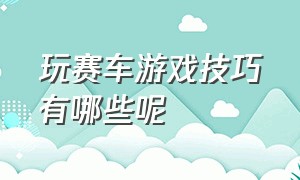 玩赛车游戏技巧有哪些呢